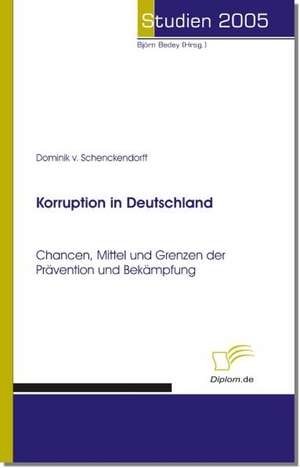 Studien 2005

Björn Bedey (Hrsg.)

Dominik v. Schenckendorff

Korruption in Deutschland

Chancen, Mittel und Grenzen der Prävention und Bekämpfung

Diplom.de